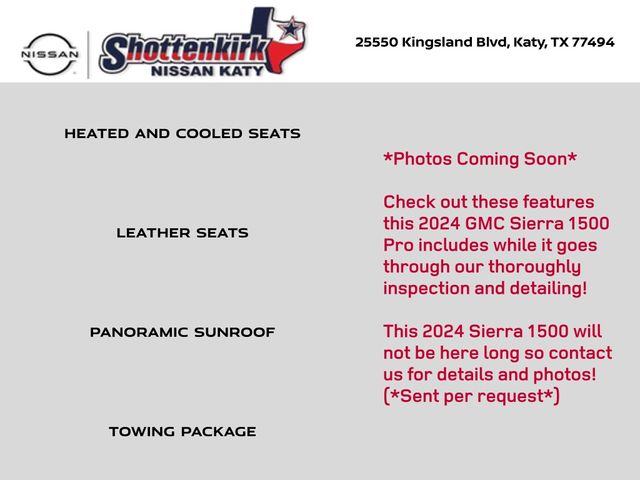 NISSAN

Shottenkirk
NISSAN KATY

25550 Kingsland Blvd, Katy, TX 77494

HEATED AND COOLED SEATS

LEATHER SEATS

PANORAMIC SUNROOF

TOWING PACKAGE

*Photos Coming Soon*

Check out these features this 2024 GMC Sierra 1500 Pro includes while it goes through our thoroughly inspection and detailing!

This 2024 Sierra 1500 will not be here long so contact us for details and photos! (*Sent per request*)